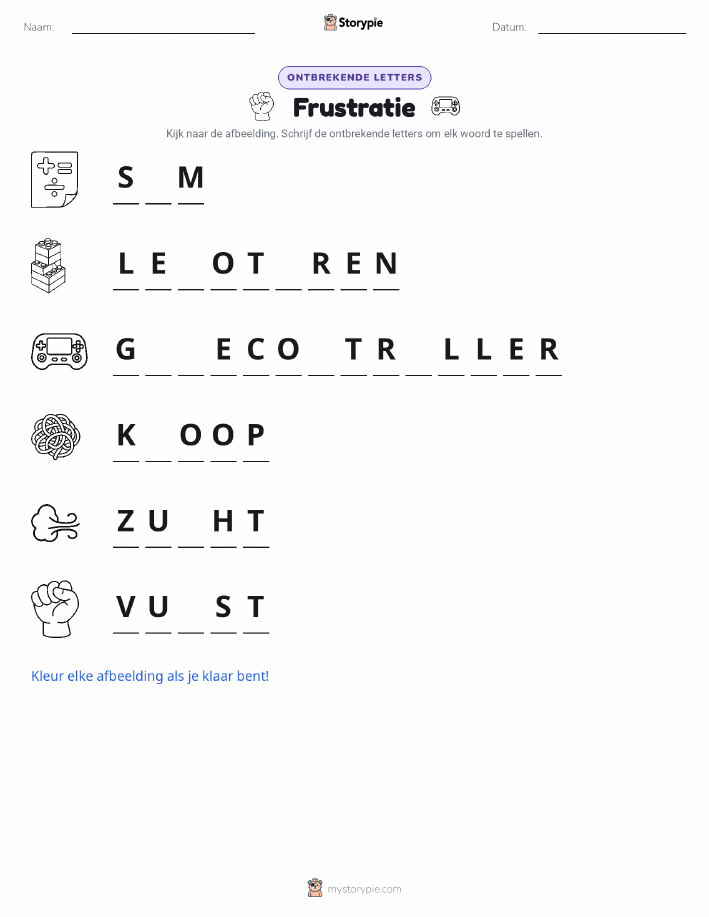 Naam: ____ Storypie Datum: ____

ONTBREKENDE LETTERS

Frustratie

Kijk naar de afbeelding. Schrijf de ontbrekende letters om elk woord te spellen.

S ____ M

L E ____ O T ____ R E N

G ____ ____ E C O ____ T R ____ L L E R

K ____ O O P

Z U ____ H T

V U ____ S T

Kleur elke afbeelding als je klaar bent!

mystorypie.com